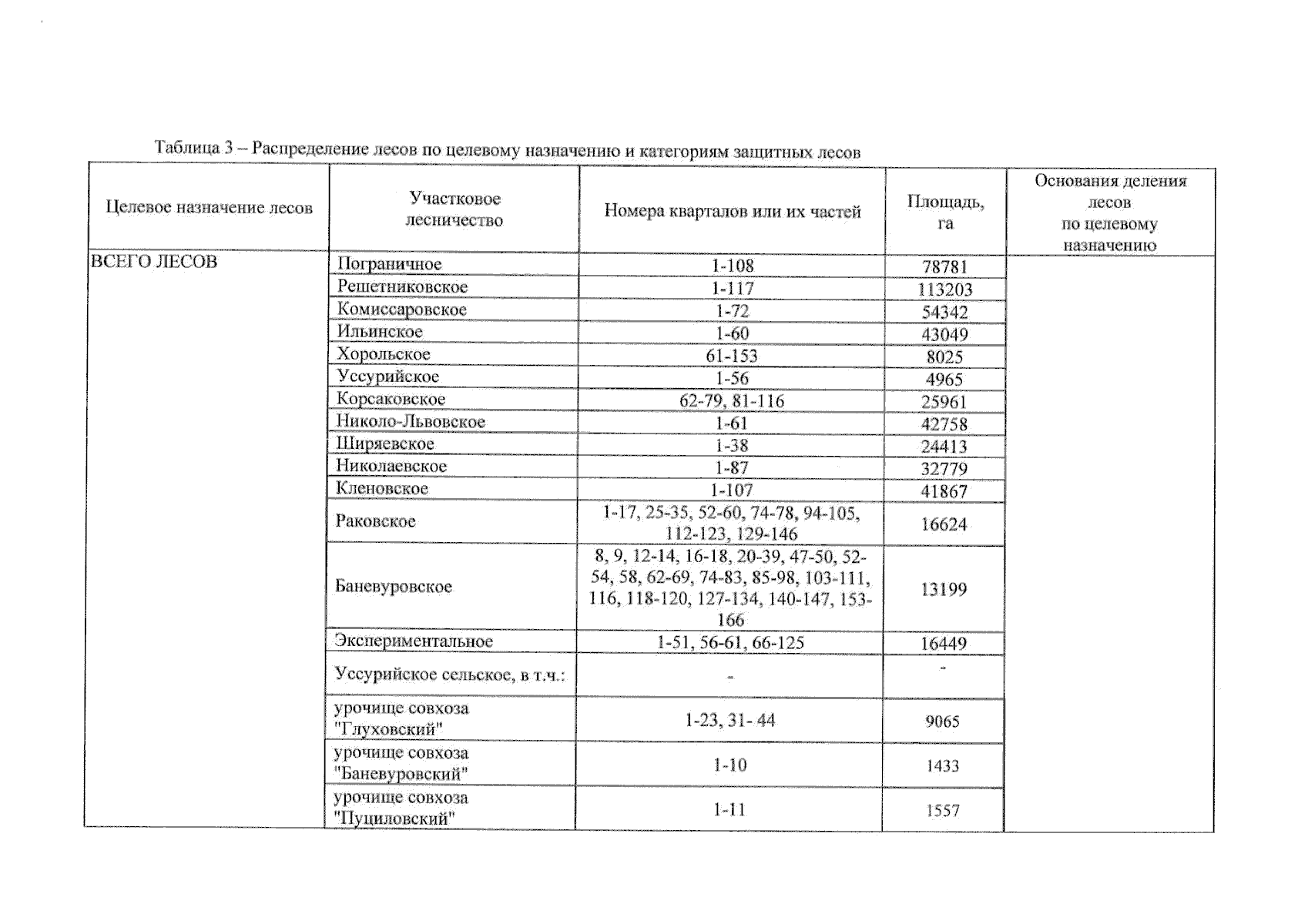 Таблица 3 – Распределение лесов по целевому назначению и категориям защитных лесов

| Целевое назначение лесов | Участковое лесничество | Номера кварталов или их частей | Площадь, га | Основания деления лесов по целевому назначению |
|---|---|---|---|---|
| ВСЕГО ЛЕСОВ | Пограничное | 1-108 | 78781 | |
| | Решетниковское | 1-117 | 113203 | |
| | Комиссаровское | 1-72 | 54342 | |
| | Ильинское | 1-60 | 43049 | |
| | Хорольское | 61-153 | 8025 | |
| | Уссурийское | 1-56 | 4965 | |
| | Корсаковское | 62-79, 81-116 | 25961 | |
| | Николо-Львовское | 1-61 | 42758 | |
| | Ширяевское | 1-38 | 24413 | |
| | Николаевское | 1-87 | 32779 | |
| | Кленовское | 1-107 | 41867 | |
| | Раковское | 1-17, 25-35, 52-60, 74-78, 94-105, 112-123, 129-146 | 16624 | |
| | Баневуровское | 8, 9, 12-14, 16-18, 20-39, 47-50, 52-54, 58, 62-69, 74-83, 85-98, 103-111, 116, 118-120, 127-134, 140-147, 153-166 | 13199 | |
| | Экспериментальное | 1-51, 56-61, 66-125 | 16449 | |
| | Уссурийское сельское, в т.ч.: | - | - | |
| | урочище совхоза "Глуховский" | 1-23, 31- 44 | 9065 | |
| | урочище совхоза "Баневуровский" | 1-10 | 1433 | |
| | урочище совхоза "Пуциловский" | 1-11 | 1557 | |